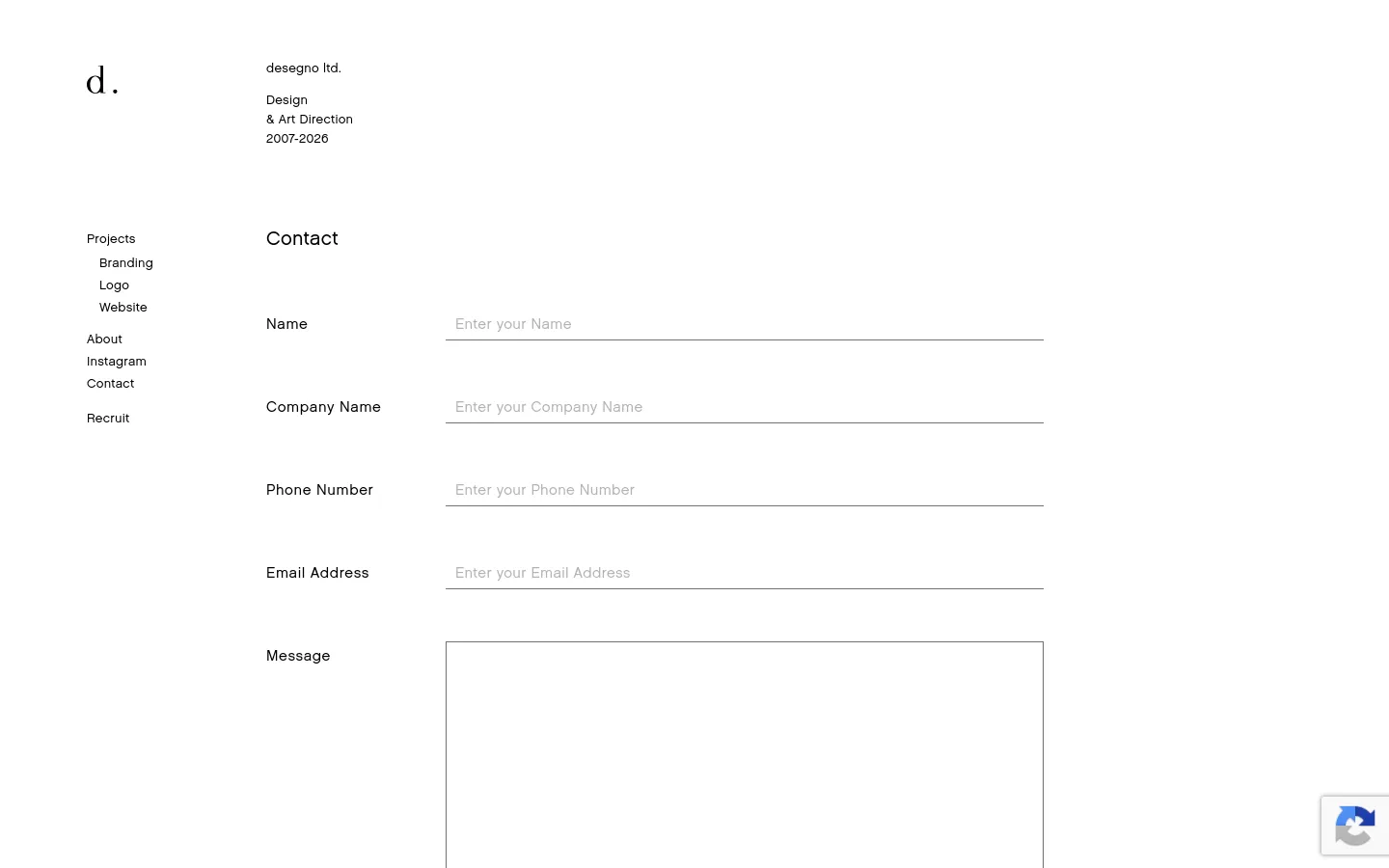 d.

desegno ltd.

Design
& Art Direction
2007-2026

Projects
Branding
Logo
Website

About
Instagram
Contact

Recruit

Contact

Name
Enter your Name

Company Name
Enter your Company Name

Phone Number
Enter your Phone Number

Email Address
Enter your Email Address

Message